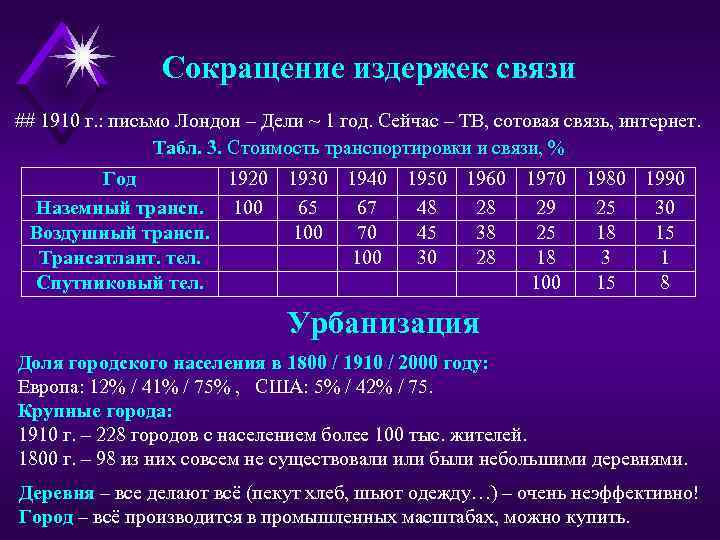 Сокращение издержек связи

## 1910 г.: письмо Лондон – Дели ~ 1 год. Сейчас – ТВ, сотовая связь, интернет.

Табл. 3. Стоимость транспортировки и связи, %

| Год | 1920 | 1930 | 1940 | 1950 | 1960 | 1970 | 1980 | 1990 |
|---|---|---|---|---|---|---|---|---|
| Наземный трансп. | 100 | 65 | 67 | 48 | 28 | 29 | 25 | 30 |
| Воздушный трансп. | | 100 | 70 | 45 | 38 | 25 | 18 | 15 |
| Трансатлант. тел. | | | 100 | 30 | 28 | 18 | 3 | 1 |
| Спутниковый тел. | | | | | | 100 | 15 | 8 |

Урбанизация

Доля городского населения в 1800 / 1910 / 2000 году:
Европа: 12% / 41% / 75% , США: 5% / 42% / 75.

Крупные города:
1910 г. – 228 городов с населением более 100 тыс. жителей.
1800 г. – 98 из них совсем не существовали или были небольшими деревнями.

Деревня – все делают всё (пекут хлеб, шьют одежду…) – очень неэффективно!
Город – всё производится в промышленных масштабах, можно купить.